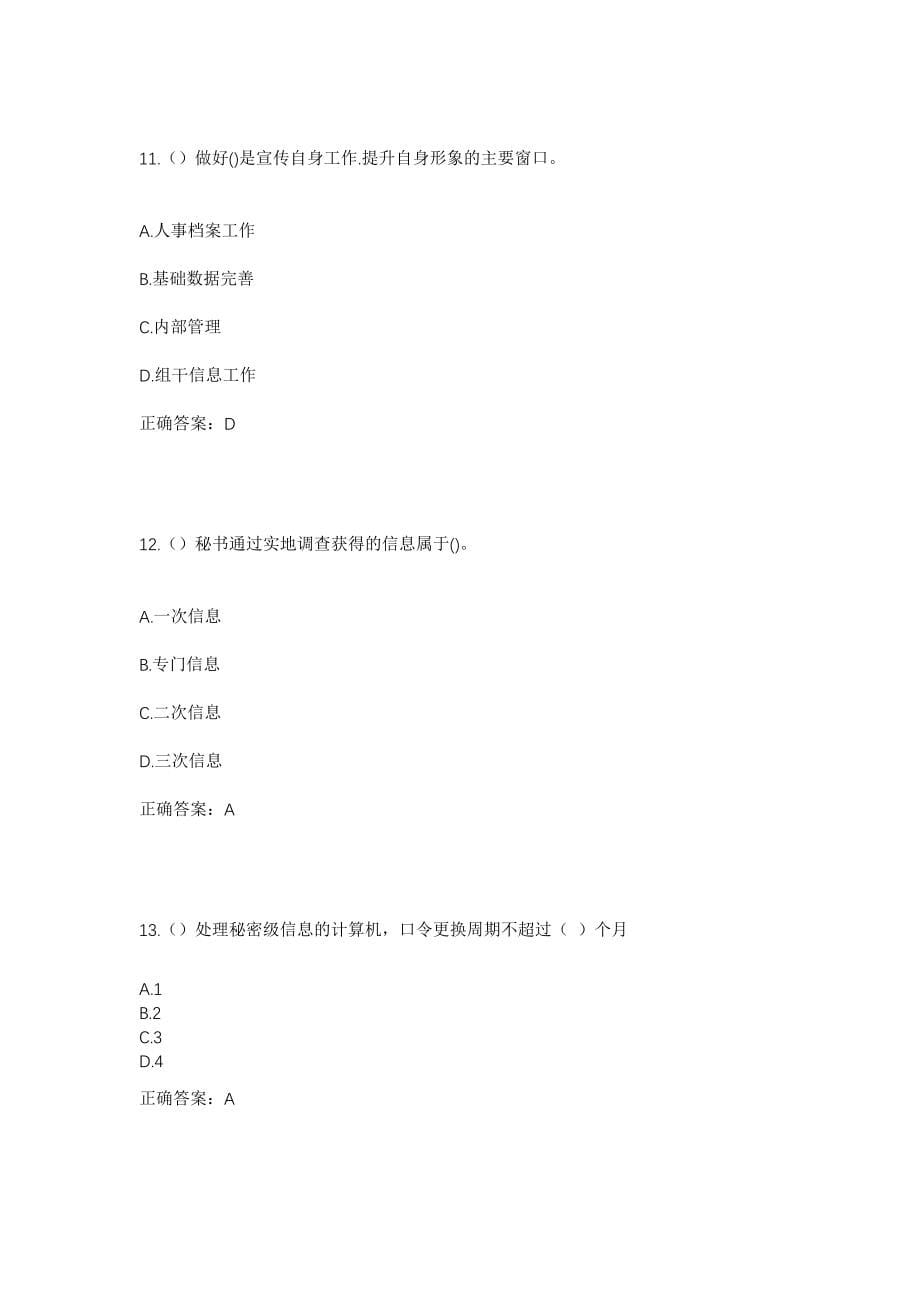 11.（）做好()是宣传自身工作.提升自身形象的主要窗口。

A.人事档案工作

B.基础数据完善

C.内部管理

D.组干信息工作

正确答案：D

12.（）秘书通过实地调查获得的信息属于()。

A.一次信息

B.专门信息

C.二次信息

D.三次信息

正确答案：A

13.（）处理秘密级信息的计算机，口令更换周期不超过（ ）个月

A.1
B.2
C.3
D.4

正确答案：A